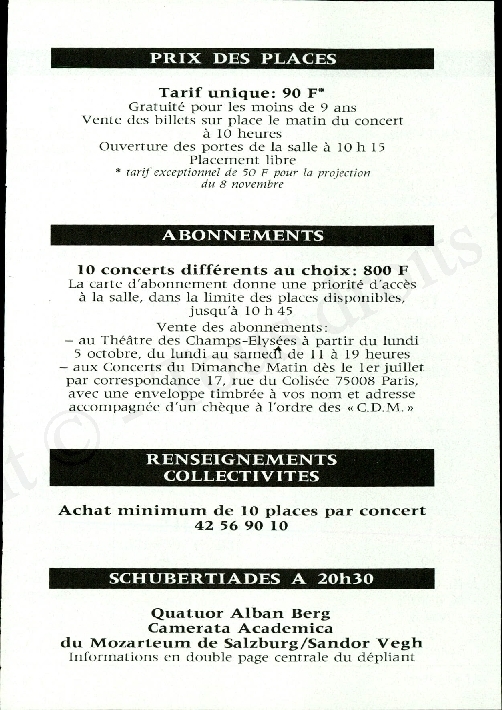 PRIX DES PLACES

Tarif unique: 90 F*
Gratuité pour les moins de 9 ans
Vente des billets sur place le matin du concert à 10 heures
Ouverture des portes de la salle à 10 h 15
Placement libre
* tarif exceptionnel de 50 F pour la projection du 8 novembre

ABONNEMENTS

10 concerts différents au choix: 800 F
La carte d'abonnement donne une priorité d'accès à la salle, dans la limite des places disponibles, jusqu'à 10 h 45
Vente des abonnements:
– au Théâtre des Champs-Elysées à partir du lundi 5 octobre, du lundi au samedi de 11 à 19 heures
– aux Concerts du Dimanche Matin dès le 1er juillet par correspondance 17, rue du Colisée 75008 Paris, avec une enveloppe timbrée à vos nom et adresse accompagnée d'un chèque à l'ordre des «C.D.M.»

RENSEIGNEMENTS COLLECTIVITES

Achat minimum de 10 places par concert
42 56 90 10

SCHUBERTIADES A 20h30

Quatuor Alban Berg
Camerata Academica
du Mozarteum de Salzburg/Sandor Vegh
Informations en double page centrale du dépliant